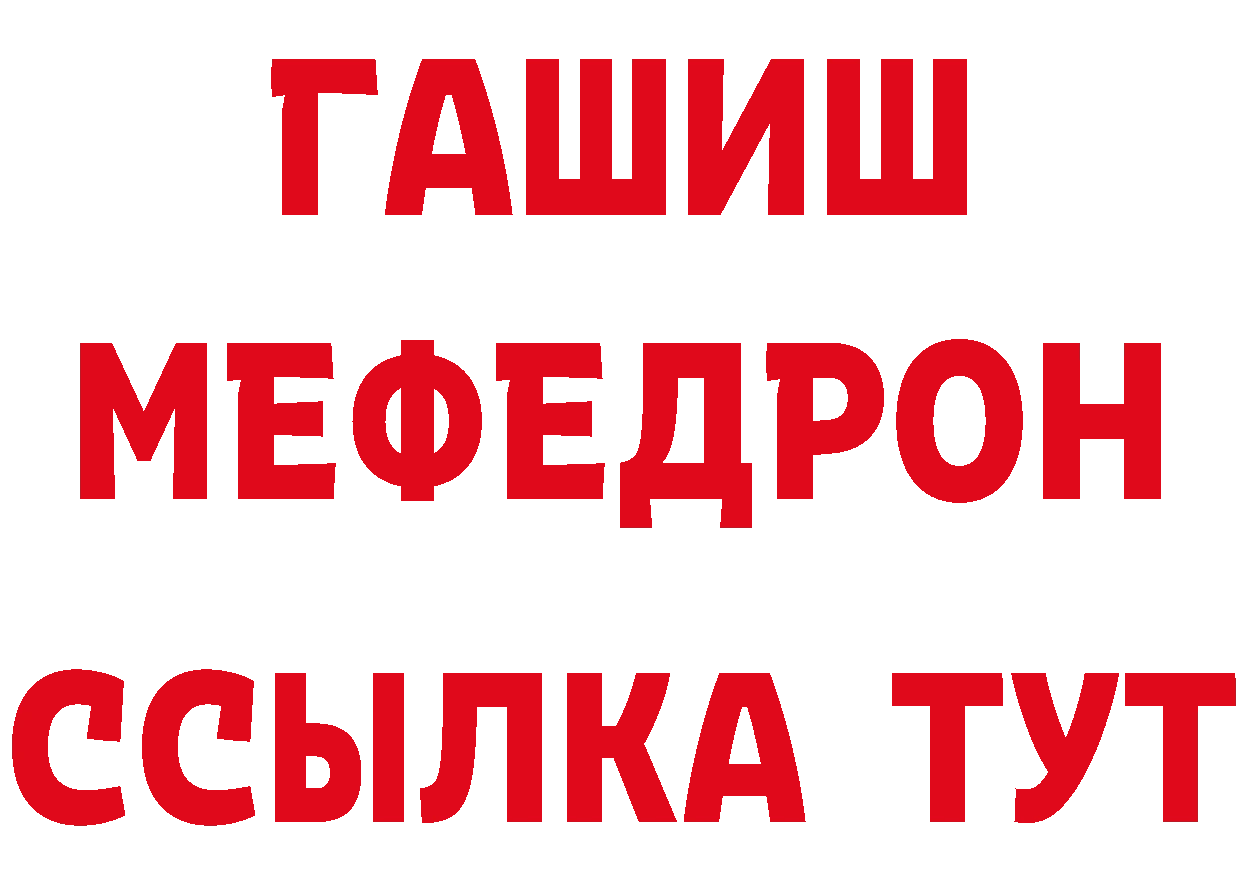 ГАШИШ
МЕФЕДРОН
ССЫЛКА ТУТ